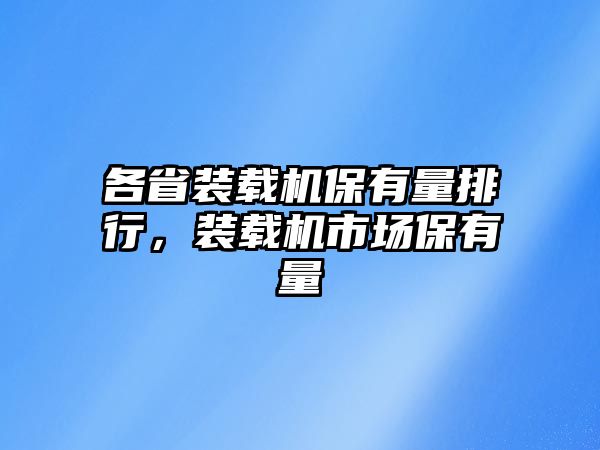 各省装载机保有量排行，装载机市场保有量